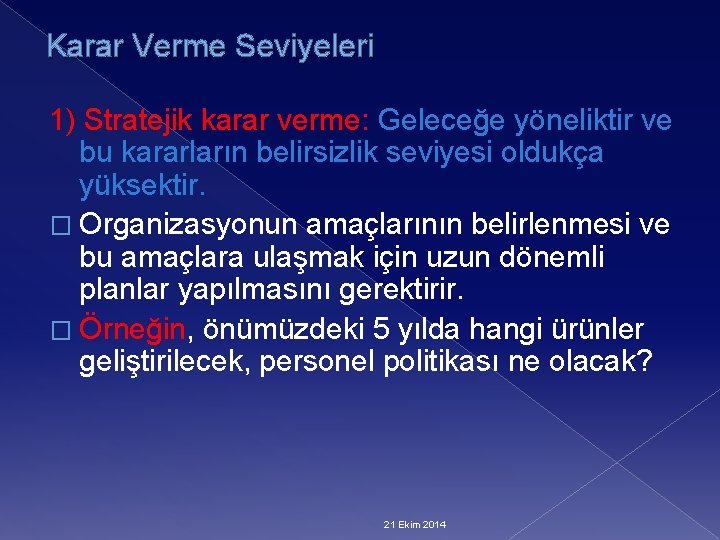 Karar Verme Seviyeleri

1) Stratejik karar verme: Geleceğe yöneliktir ve bu kararların belirsizlik seviyesi oldukça yüksektir.

□ Organizasyonun amaçlarının belirlenmesi ve bu amaçlara ulaşmak için uzun dönemli planlar yapılmasını gerektirir.

□ Örneğin, önümüzdeki 5 yılda hangi ürünler geliştirilecek, personel politikası ne olacak?

21 Ekim 2014